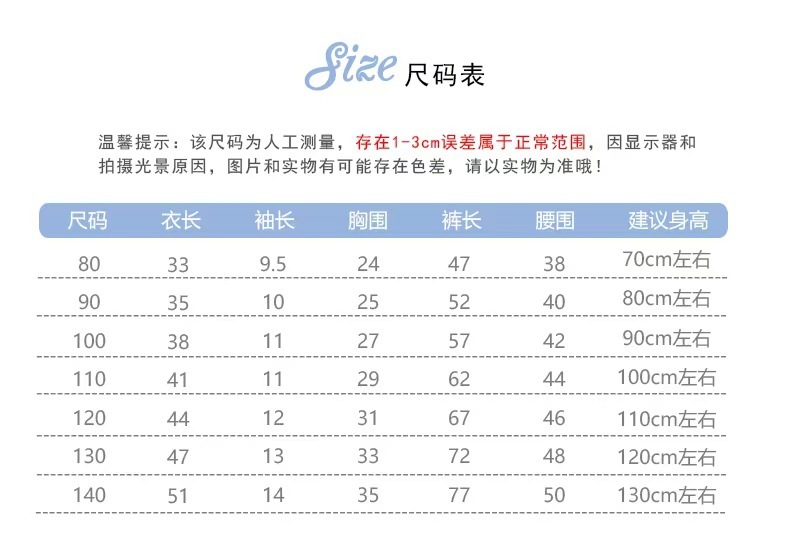 Size 尺码表

温馨提示：该尺码为人工测量，存在1-3cm误差属于正常范围，因显示器和拍摄光景原因，图片和实物有可能存在色差，请以实物为准哦！

| 尺码 | 衣长 | 袖长 | 胸围 | 裤长 | 腰围 | 建议身高 |
|---|---|---|---|---|---|---|
| 80 | 33 | 9.5 | 24 | 47 | 38 | 70cm左右 |
| 90 | 35 | 10 | 25 | 52 | 40 | 80cm左右 |
| 100 | 38 | 11 | 27 | 57 | 42 | 90cm左右 |
| 110 | 41 | 11 | 29 | 62 | 44 | 100cm左右 |
| 120 | 44 | 12 | 31 | 67 | 46 | 110cm左右 |
| 130 | 47 | 13 | 33 | 72 | 48 | 120cm左右 |
| 140 | 51 | 14 | 35 | 77 | 50 | 130cm左右 |